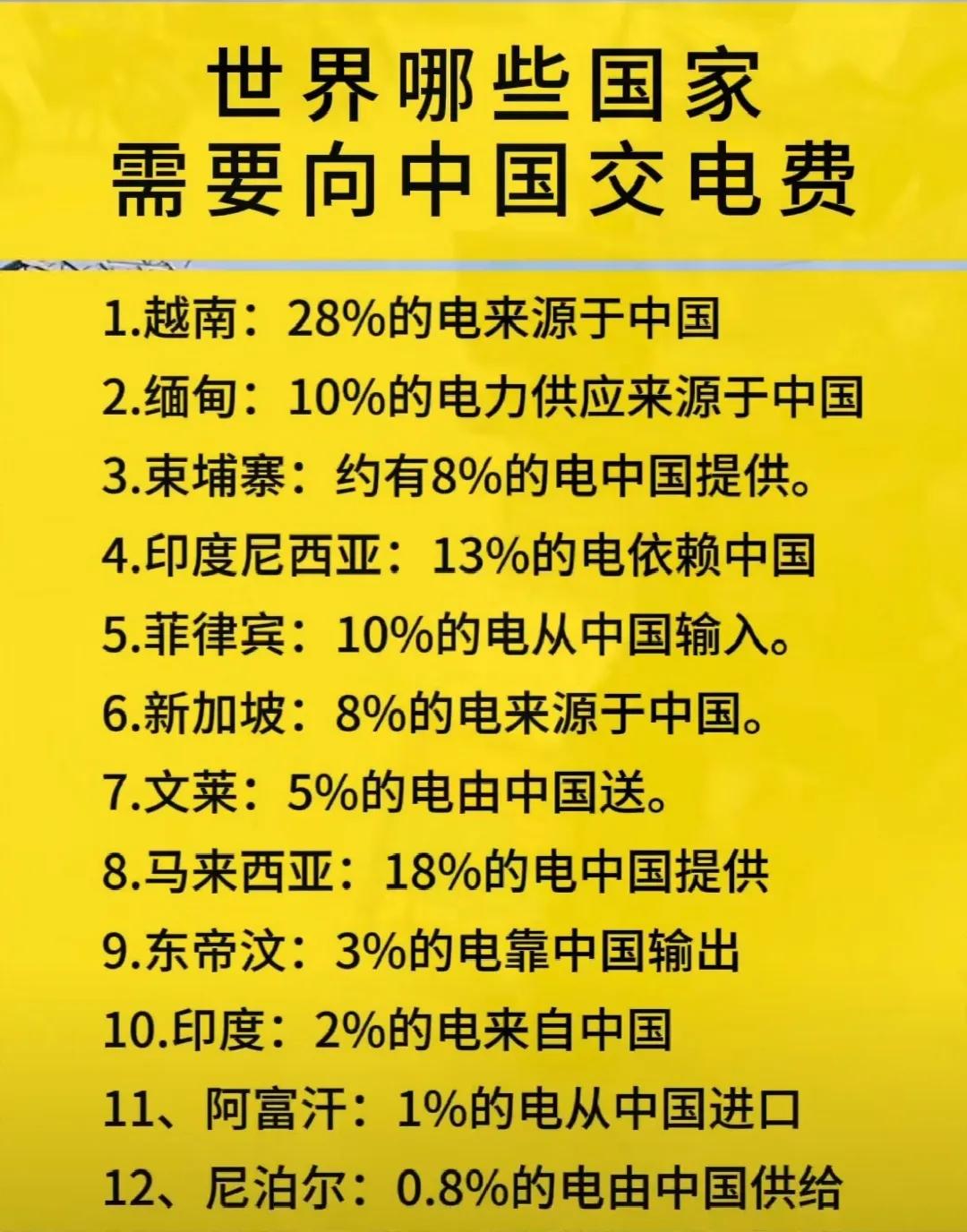 世界哪些国家
需要向中国交电费

1.越南：28%的电来源于中国

2.缅甸：10%的电力供应来源于中国

3.柬埔寨：约有8%的电中国提供。

4.印度尼西亚：13%的电依赖中国

5.菲律宾：10%的电从中国输入。

6.新加坡：8%的电来源于中国。

7.文莱：5%的电由中国送。

8.马来西亚：18%的电中国提供

9.东帝汶：3%的电靠中国输出

10.印度：2%的电来自中国

11、阿富汗：1%的电从中国进口

12、尼泊尔：0.8%的电由中国供给